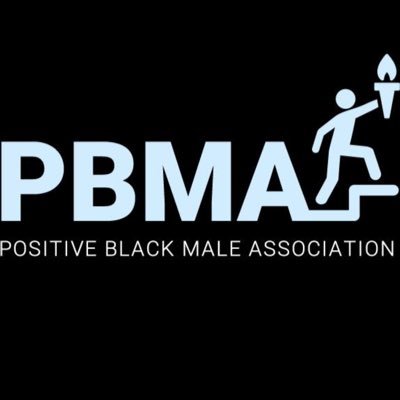 PBMA
POSITIVE BLACK MALE ASSOCIATION